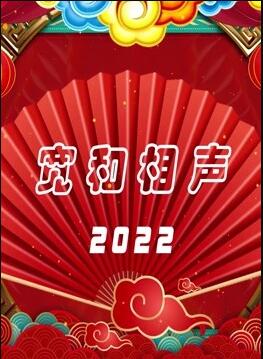 宽和相声

2022